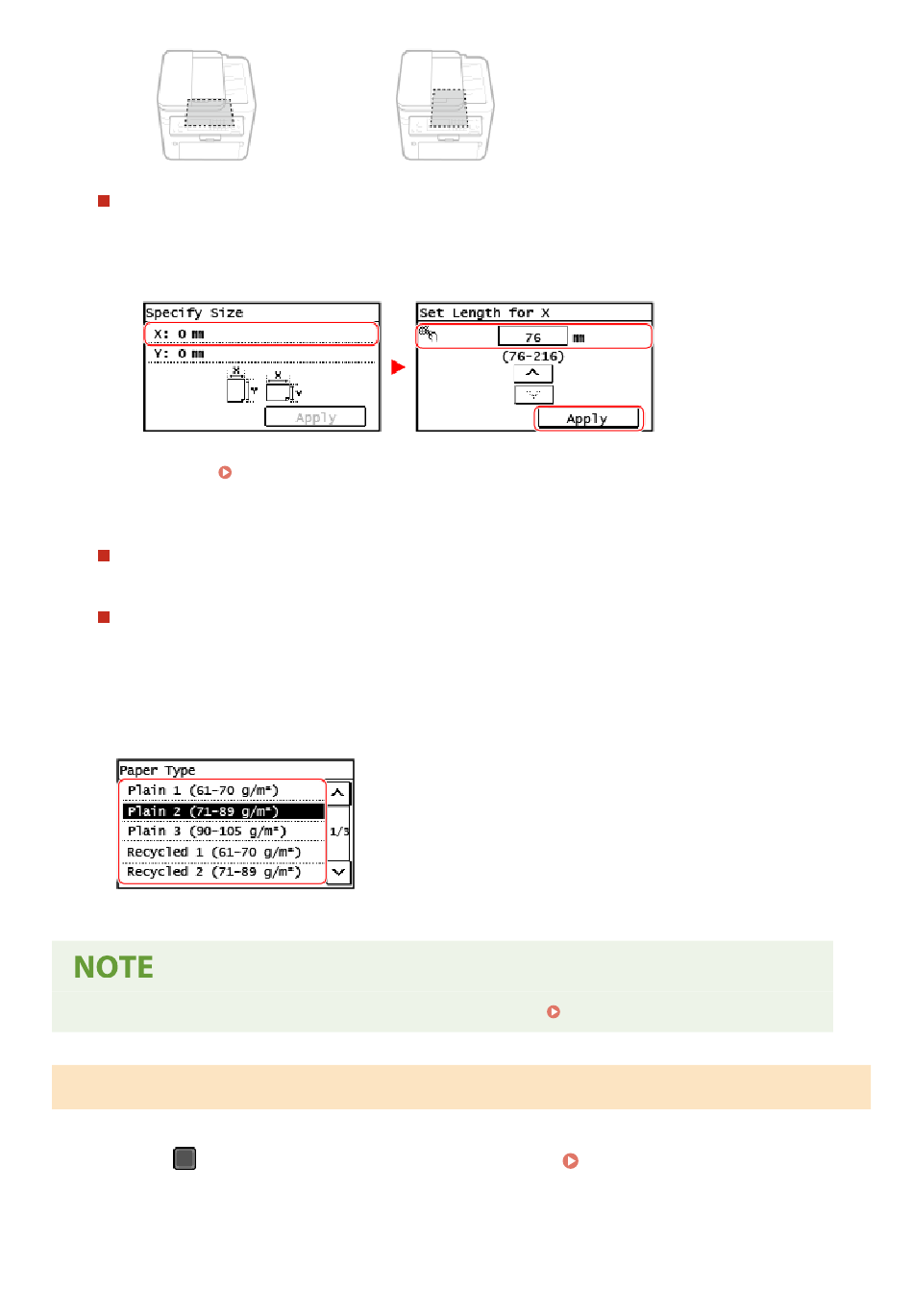 Specify Size
X: 0 mm
Y: 0 mm
X
Y
X
Y
Apply

Set Length for X
76 mm
(76-216)
Apply

Paper Type
Plain 1 (61-70 g/m²)
Plain 2 (71-89 g/m²)
Plain 3 (90-105 g/m²)
Recycled 1 (61-70 g/m²)
Recycled 2 (71-89 g/m²)
1/3

NOTE